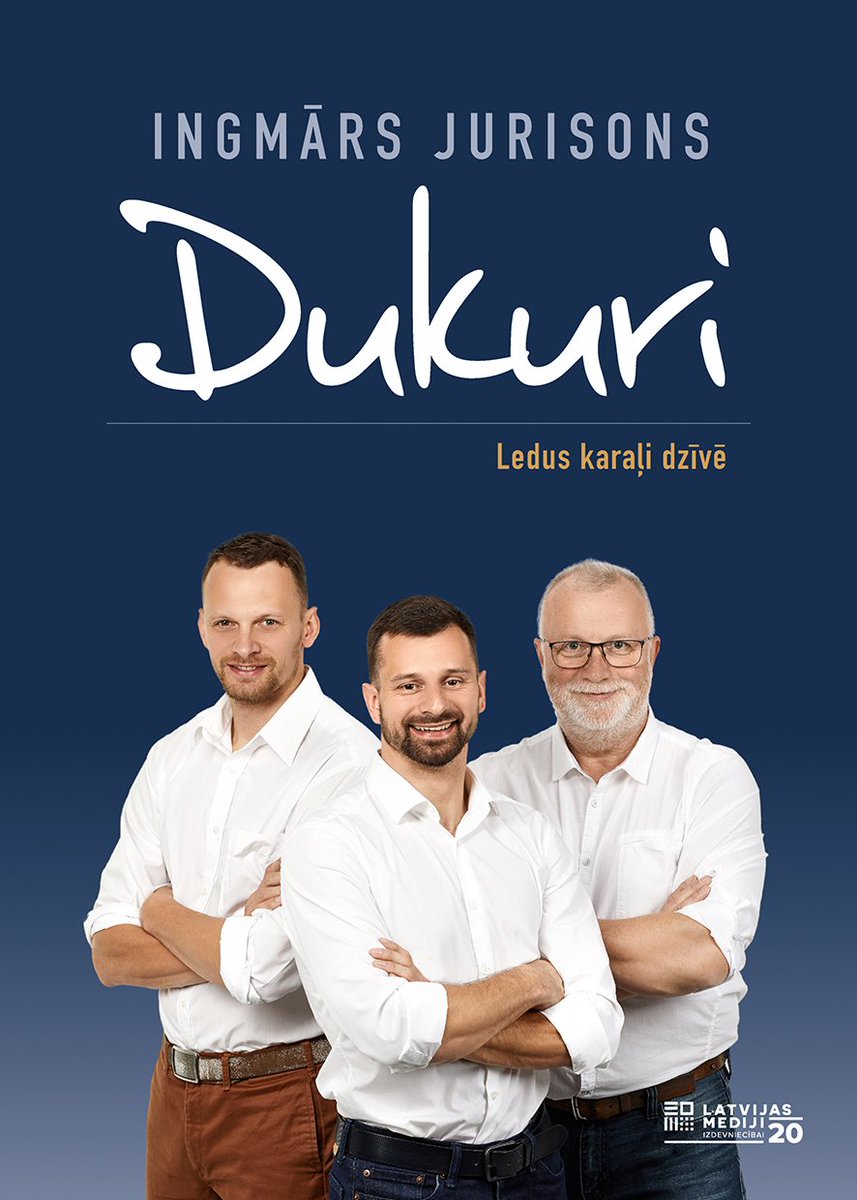 INGMĀRS JURISONS

Dukuri

Ledus karaļi dzīvē

LATVIJAS MEDIJI IZDEVNIECĪBAI 20